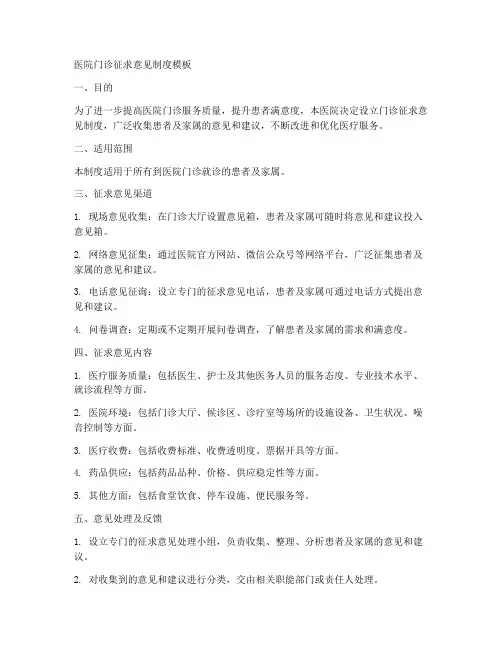 医院门诊征求意见制度模板

一、目的

为了进一步提高医院门诊服务质量，提升患者满意度，本医院决定设立门诊征求意见制度，广泛收集患者及家属的意见和建议，不断改进和优化医疗服务。

二、适用范围

本制度适用于所有到医院门诊就诊的患者及家属。

三、征求意见渠道

1. 现场意见收集：在门诊大厅设置意见箱，患者及家属可随时将意见和建议投入意见箱。

2. 网络意见征集：通过医院官方网站、微信公众号等网络平台，广泛征集患者及家属的意见和建议。

3. 电话意见征询：设立专门的征求意见电话，患者及家属可通过电话方式提出意见和建议。

4. 问卷调查：定期或不定期开展问卷调查，了解患者及家属的需求和满意度。

四、征求意见内容

1. 医疗服务质量：包括医生、护士及其他医务人员的服务态度、专业技术水平、就诊流程等方面。

2. 医院环境：包括门诊大厅、候诊区、诊疗室等场所的设施设备、卫生状况、噪音控制等方面。

3. 医疗收费：包括收费标准、收费透明度、票据开具等方面。

4. 药品供应：包括药品品种、价格、供应稳定性等方面。

5. 其他方面：包括食堂饮食、停车设施、便民服务等。

五、意见处理及反馈

1. 设立专门的征求意见处理小组，负责收集、整理、分析患者及家属的意见和建议。

2. 对收集到的意见和建议进行分类，交由相关职能部门或责任人处理。